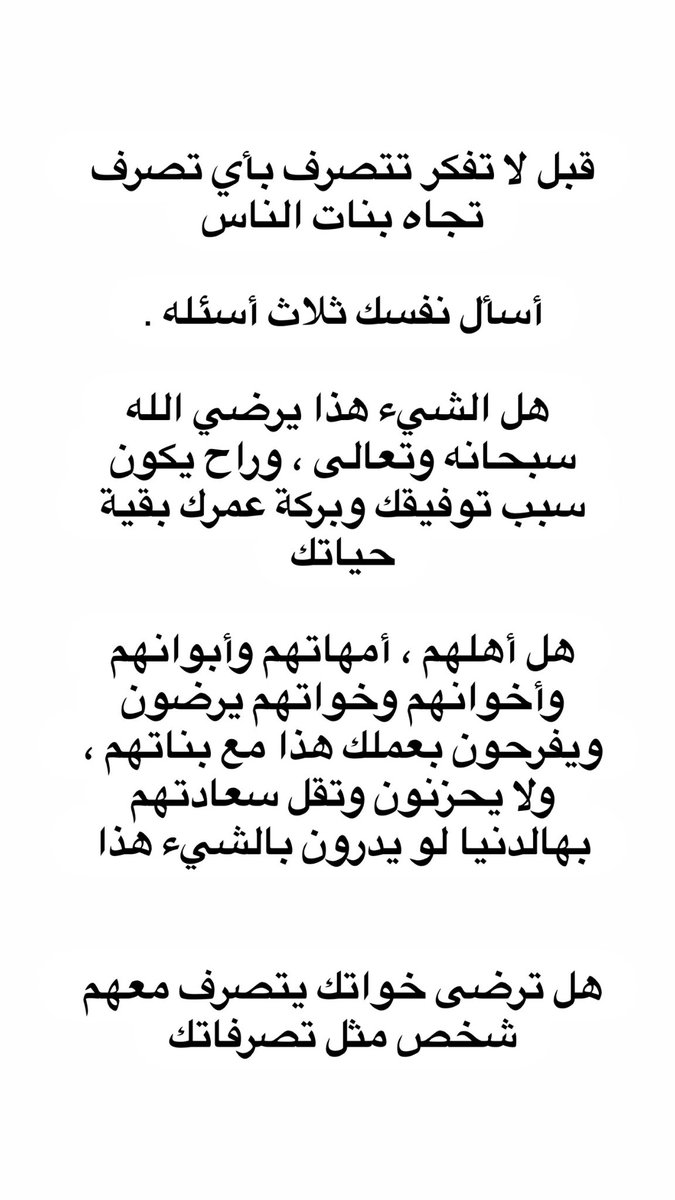 قبل لا تفكر تتصرف بأي تصرف تجاه بنات الناس

أسأل نفسك ثلاث أسئله .

هل الشيء هذا يرضي الله سبحانه وتعالى ، وراح يكون سبب توفيقك وبركة عمرك بقية حياتك

هل أهلهم ، أمهاتهم وأبوانهم وأخوانهم وخواتهم يرضون ويفرحون بعملك هذا مع بناتهم ، ولا يحزنون وتقل سعادتهم بهالدنيا لو يدرون بالشيء هذا

هل ترضى خواتك يتصرف معهم شخص مثل تصرفاتك